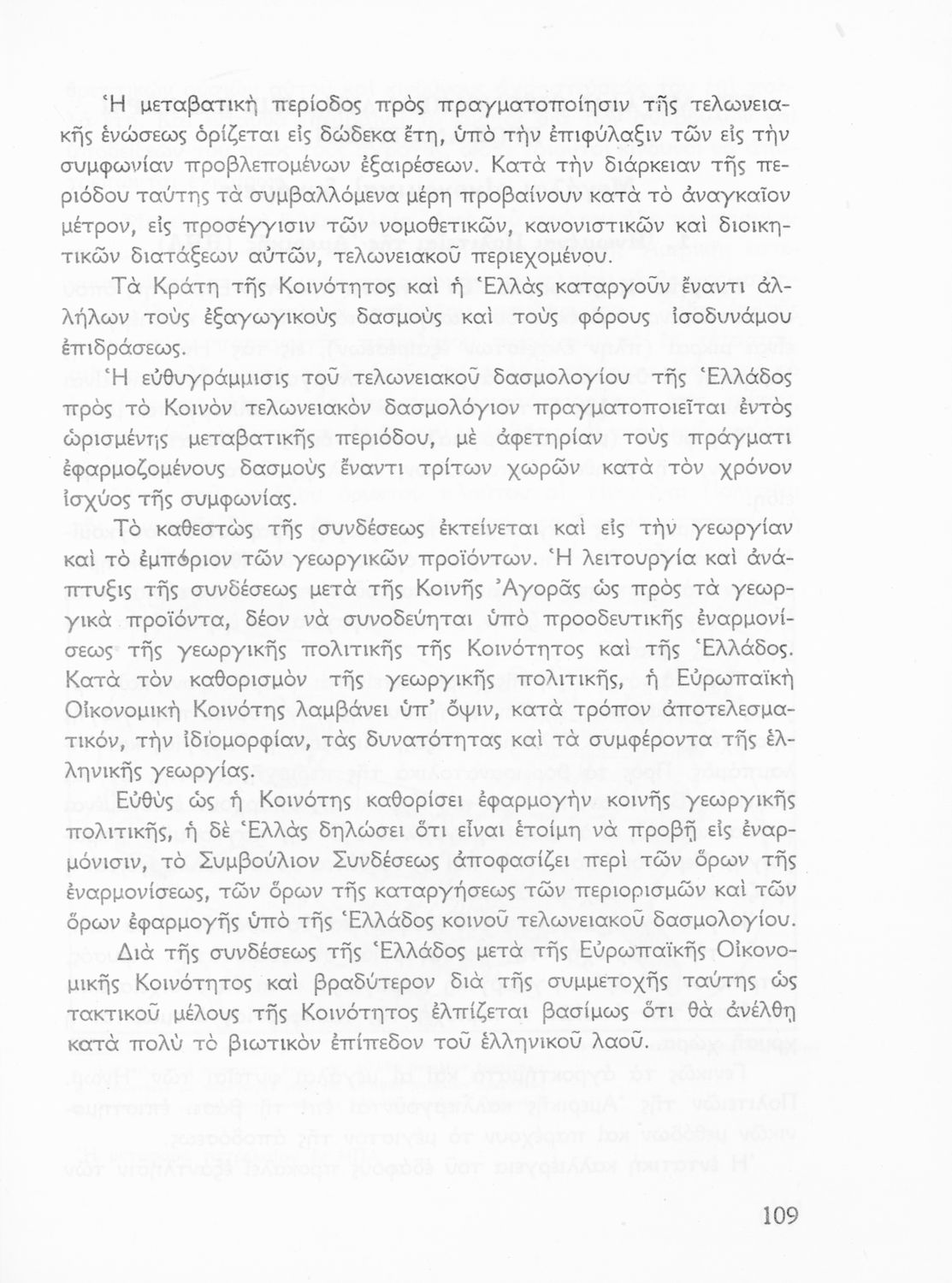 Ἡ μεταβατικὴ περίοδος πρὸς πραγματοποίησιν τῆς τελωνειακῆς ἑνώσεως ὁρίζεται εἰς δώδεκα ἔτη, ὑπὸ τὴν ἐπιφύλαξιν τῶν εἰς τὴν συμφωνίαν προβλεπομένων ἐξαιρέσεων. Κατὰ τὴν διάρκειαν τῆς περιόδου ταύτης τὰ συμβαλλόμενα μέρη προβαίνουν κατὰ τὸ ἀναγκαῖον μέτρον, εἰς προσέγγισιν τῶν νομοθετικῶν, κανονιστικῶν καὶ διοικητικῶν διατάξεων αὐτῶν, τελωνειακοῦ περιεχομένου.

Τὰ Κράτη τῆς Κοινότητος καὶ ἡ Ἑλλὰς καταργοῦν ἔναντι ἀλλήλων τοὺς ἐξαγωγικοὺς δασμοὺς καὶ τοὺς φόρους ἰσοδυνάμου ἐπιδράσεως.

Ἡ εὐθυγράμμισις τοῦ τελωνειακοῦ δασμολογίου τῆς Ἑλλάδος πρὸς τὸ Κοινὸν τελωνειακὸν δασμολόγιον πραγματοποιεῖται ἐντὸς ὡρισμένης μεταβατικῆς περιόδου, μὲ ἀφετηρίαν τοὺς πράγματι ἐφαρμοζομένους δασμοὺς ἔναντι τρίτων χωρῶν κατὰ τὸν χρόνον ἰσχύος τῆς συμφωνίας.

Τὸ καθεστὼς τῆς συνδέσεως ἐκτείνεται καὶ εἰς τὴν γεωργίαν καὶ τὸ ἐμπόριον τῶν γεωργικῶν προϊόντων. Ἡ λειτουργία καὶ ἀνάπτυξις τῆς συνδέσεως μετὰ τῆς Κοινῆς Ἀγορᾶς ὡς πρὸς τὰ γεωργικὰ προϊόντα, δέον νὰ συνοδεύηται ὑπὸ προοδευτικῆς ἐναρμονίσεως τῆς γεωργικῆς πολιτικῆς τῆς Κοινότητος καὶ τῆς Ἑλλάδος. Κατὰ τὸν καθορισμὸν τῆς γεωργικῆς πολιτικῆς, ἡ Εὐρωπαϊκὴ Οἰκονομικὴ Κοινότης λαμβάνει ὑπ' ὄψιν, κατὰ τρόπον ἀποτελεσματικόν, τὴν ἰδιομορφίαν, τὰς δυνατότητας καὶ τὰ συμφέροντα τῆς ἑλληνικῆς γεωργίας.

Εὐθὺς ὡς ἡ Κοινότης καθορίσει ἐφαρμογὴν κοινῆς γεωργικῆς πολιτικῆς, ἡ δὲ Ἑλλὰς δηλώσει ὅτι εἶναι ἑτοίμη νὰ προβῇ εἰς ἐναρμόνισιν, τὸ Συμβούλιον Συνδέσεως ἀποφασίζει περὶ τῶν ὅρων τῆς ἐναρμονίσεως, τῶν ὅρων τῆς καταργήσεως τῶν περιορισμῶν καὶ τῶν ὅρων ἐφαρμογῆς ὑπὸ τῆς Ἑλλάδος κοινοῦ τελωνειακοῦ δασμολογίου.

Διὰ τῆς συνδέσεως τῆς Ἑλλάδος μετὰ τῆς Εὐρωπαϊκῆς Οἰκονομικῆς Κοινότητος καὶ βραδύτερον διὰ τῆς συμμετοχῆς ταύτης ὡς τακτικοῦ μέλους τῆς Κοινότητος ἐλπίζεται βασίμως ὅτι θὰ ἀνέλθῃ κατὰ πολὺ τὸ βιωτικὸν ἐπίπεδον τοῦ ἑλληνικοῦ λαοῦ.

109